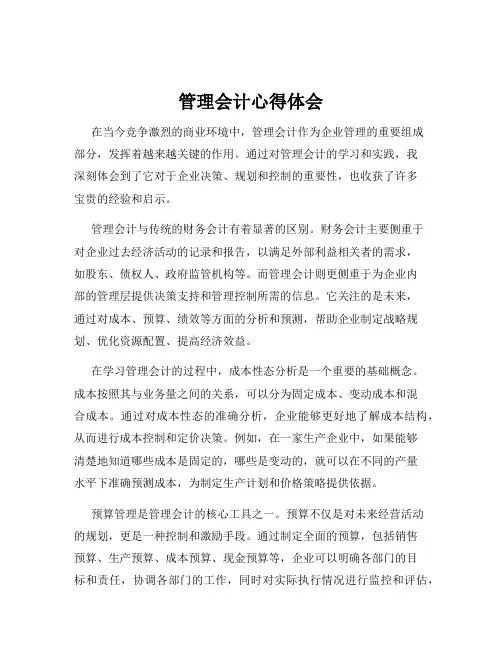 管理会计心得体会

在当今竞争激烈的商业环境中，管理会计作为企业管理的重要组成部分，发挥着越来越关键的作用。通过对管理会计的学习和实践，我深刻体会到了它对于企业决策、规划和控制的重要性，也收获了许多宝贵的经验和启示。

管理会计与传统的财务会计有着显著的区别。财务会计主要侧重于对企业过去经济活动的记录和报告，以满足外部利益相关者的需求，如股东、债权人、政府监管机构等。而管理会计则更侧重于为企业内部的管理层提供决策支持和管理控制所需的信息。它关注的是未来，通过对成本、预算、绩效等方面的分析和预测，帮助企业制定战略规划、优化资源配置、提高经济效益。

在学习管理会计的过程中，成本性态分析是一个重要的基础概念。成本按照其与业务量之间的关系，可以分为固定成本、变动成本和混合成本。通过对成本性态的准确分析，企业能够更好地了解成本结构，从而进行成本控制和定价决策。例如，在一家生产企业中，如果能够清楚地知道哪些成本是固定的，哪些是变动的，就可以在不同的产量水平下准确预测成本，为制定生产计划和价格策略提供依据。

预算管理是管理会计的核心工具之一。预算不仅是对未来经营活动的规划，更是一种控制和激励手段。通过制定全面的预算，包括销售预算、生产预算、成本预算、现金预算等，企业可以明确各部门的目标和责任，协调各部门的工作，同时对实际执行情况进行监控和评估，